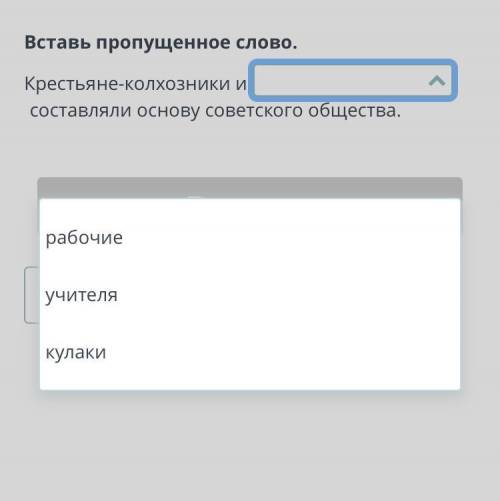 Вставь пропущенное слово.

Крестьяне-колхозники и

составляли основу советского общества.

рабочие

учителя

кулаки